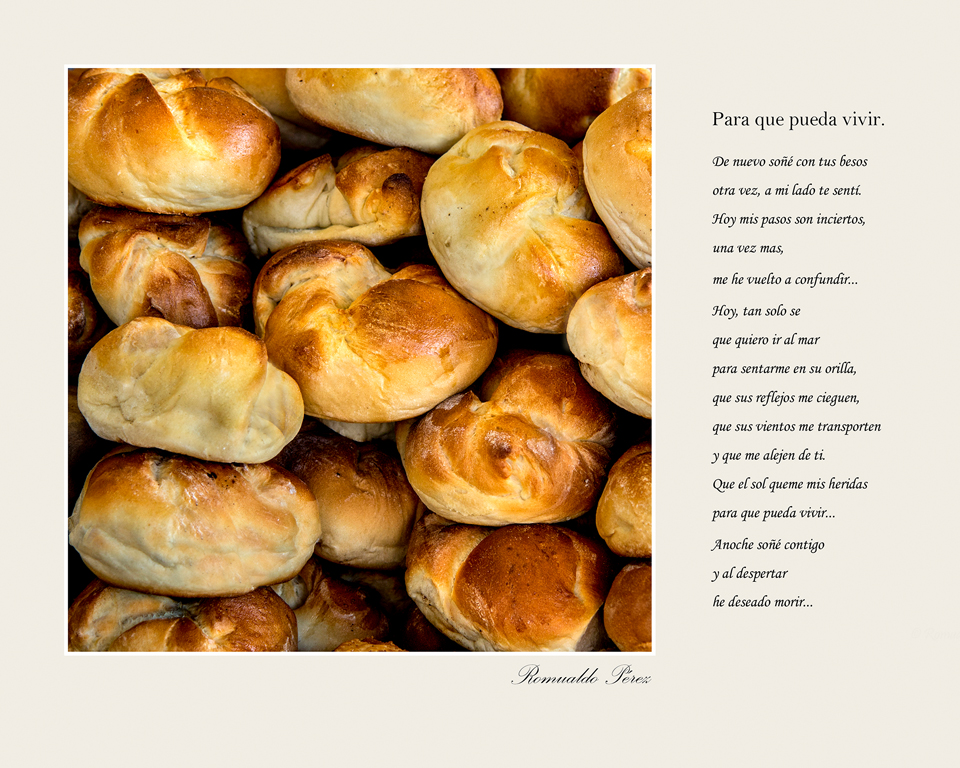 Para que pueda vivir.

De nuevo soñé con tus besos
otra vez, a mi lado te sentí.
Hoy mis pasos son inciertos,
una vez mas,
me he vuelto a confundir...
Hoy, tan solo se
que quiero ir al mar
para sentarme en su orilla,
que sus reflejos me cieguen,
que sus vientos me transporten
y que me alejen de ti.
Que el sol queme mis heridas
para que pueda vivir...
Anoche soñé contigo
y al despertar
he deseado morir...

Romualdo Pérez